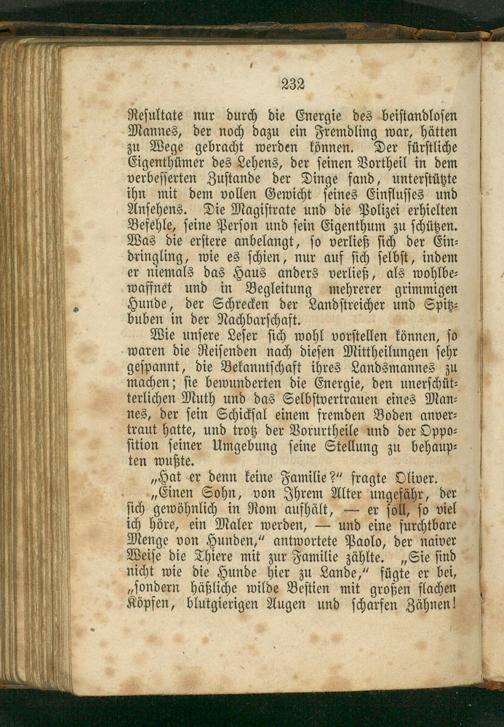 232

Resultate nur durch die Energie des beistandlosen Mannes, der noch dazu ein Fremdling war, hätten zu Wege gebracht werden können. Der fürstliche Eigenthümer des Lehens, der seinen Vortheil in dem verbesserten Zustande der Dinge fand, unterstützte ihn mit dem vollen Gewicht seines Einflusses und Ansehens. Die Magistrate und die Polizei erhielten Befehle, seine Person und sein Eigenthum zu schützen. Was die erstere anbelangt, so verließ sich der Eindringling, wie es schien, nur auf sich selbst, indem er niemals das Haus anders verließ, als wohlbewaffnet und in Begleitung mehrerer grimmigen Hunde, der Schrecken der Landstreicher und Spitzbuben in der Nachbarschaft.

Wie unsere Leser sich wohl vorstellen können, so waren die Reisenden nach diesen Mittheilungen sehr gespannt, die Bekanntschaft ihres Landsmannes zu machen; sie bewunderten die Energie, den unerschütterlichen Muth und das Selbstvertrauen eines Mannes, der sein Schicksal einem fremden Boden anvertraut hatte, und trotz der Vorurtheile und der Opposition seiner Umgebung seine Stellung zu behaupten wußte.

„Hat er denn keine Familie?“ fragte Oliver.

„Einen Sohn, von Ihrem Alter ungefähr, der sich gewöhnlich in Rom aufhält, — er soll, so viel ich höre, ein Maler werden, — und eine furchtbare Menge von Hunden,“ antwortete Paolo, der naiver Weise die Thiere mit zur Familie zählte. „Sie sind nicht wie die Hunde hier zu Lande,“ fügte er bei, „sondern häßliche wilde Bestien mit großen flachen Köpfen, blutgierigen Augen und scharfen Zähnen!